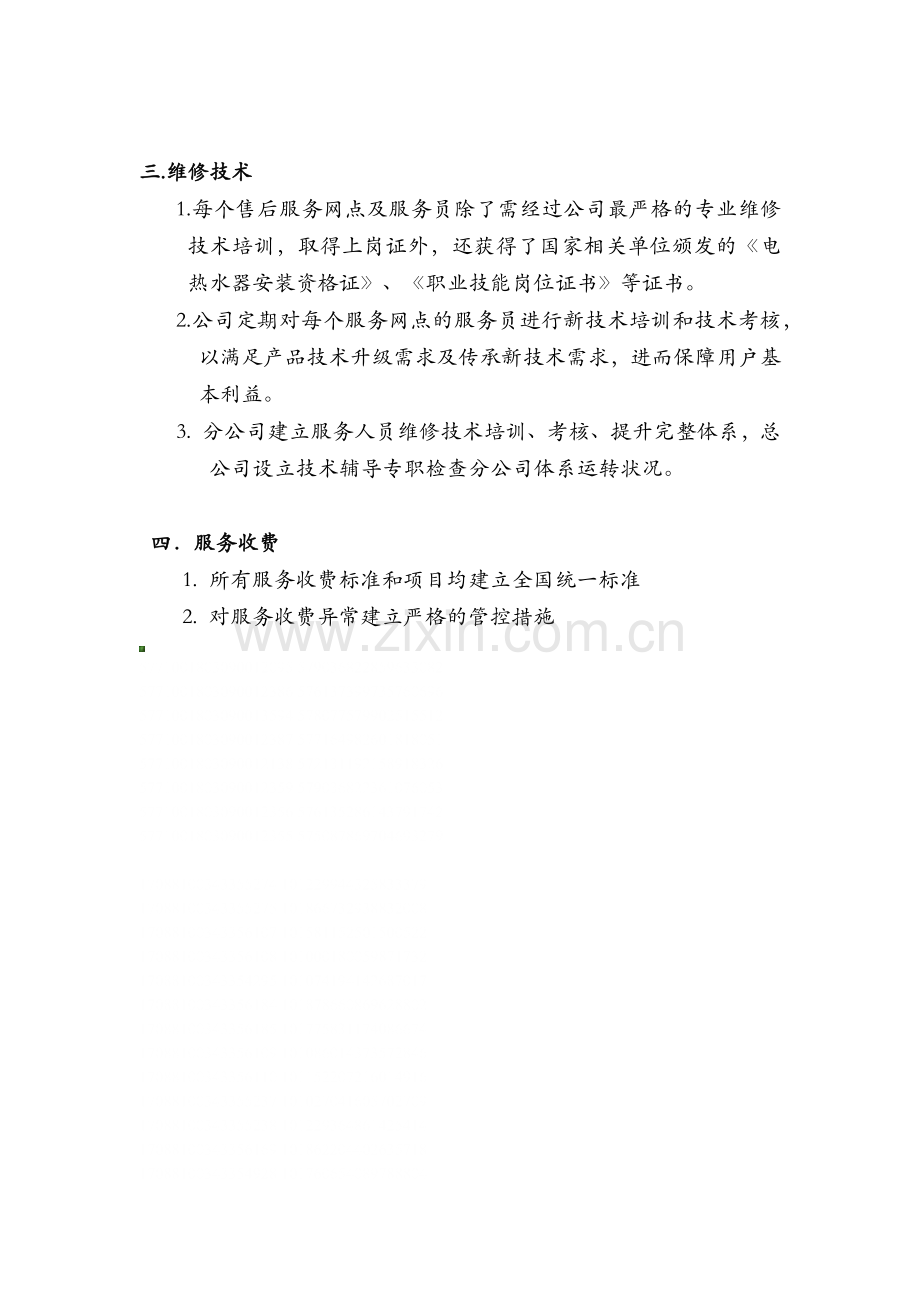 三.维修技术

1.每个售后服务网点及服务员除了需经过公司最严格的专业维修技术培训，取得上岗证外，还获得了国家相关单位颁发的《电热水器安装资格证》、《职业技能岗位证书》等证书。

2.公司定期对每个服务网点的服务员进行新技术培训和技术考核，以满足产品技术升级需求及传承新技术需求，进而保障用户基本利益。

3. 分公司建立服务人员维修技术培训、考核、提升完整体系，总公司设立技术辅导专职检查分公司体系运转状况。

四．服务收费

1. 所有服务收费标准和项目均建立全国统一标准

2. 对服务收费异常建立严格的管控措施

www.zixin.com.cn